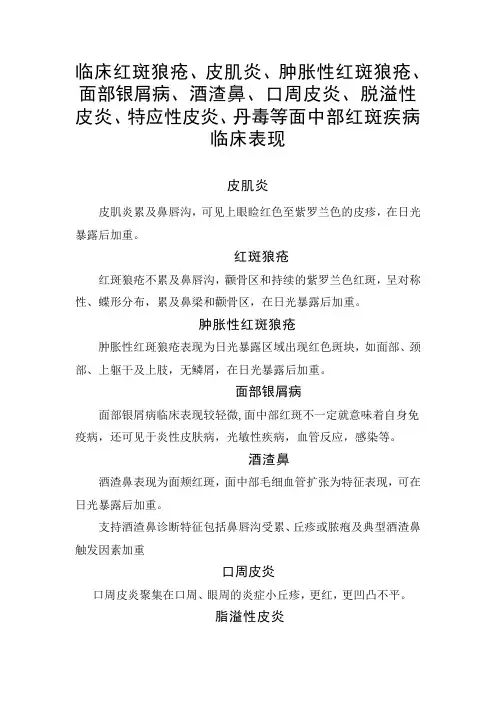 临床红斑狼疮、皮肌炎、肿胀性红斑狼疮、面部银屑病、酒渣鼻、口周皮炎、脱溢性皮炎、特应性皮炎、丹毒等面中部红斑疾病临床表现

皮肌炎

皮肌炎累及鼻唇沟，可见上眼睑红色至紫罗兰色的皮疹，在日光暴露后加重。

红斑狼疮

红斑狼疮不累及鼻唇沟，颧骨区和持续的紫罗兰色红斑，呈对称性、蝶形分布，累及鼻梁和颧骨区，在日光暴露后加重。

肿胀性红斑狼疮

肿胀性红斑狼疮表现为日光暴露区域出现红色斑块，如面部、颈部、上躯干及上肢，无鳞屑，在日光暴露后加重。

面部银屑病

面部银屑病临床表现较轻微，面中部红斑不一定就意味着自身免疫病，还可见于炎性皮肤病，光敏性疾病，血管反应，感染等。

酒渣鼻

酒渣鼻表现为面颊红斑，面中部毛细血管扩张为特征表现，可在日光暴露后加重。

支持酒渣鼻诊断特征包括鼻唇沟受累、丘疹或脓疱及典型酒渣鼻触发因素加重

口周皮炎

口周皮炎聚集在口周、眼周的炎症小丘疹，更红，更凹凸不平。

脂溢性皮炎